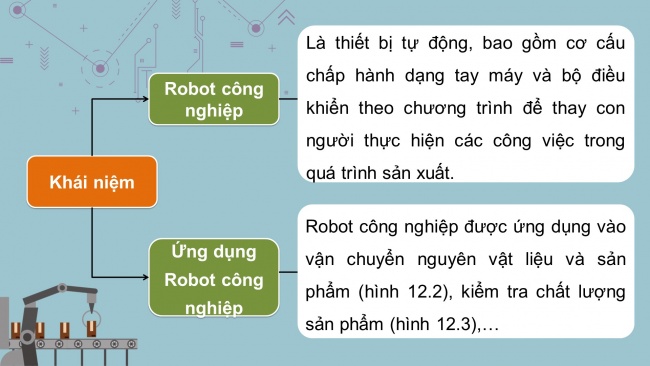 Khái niệm

Robot công nghiệp

Là thiết bị tự động, bao gồm cơ cấu chấp hành dạng tay máy và bộ điều khiển theo chương trình để thay con người thực hiện các công việc trong quá trình sản xuất.

Ứng dụng Robot công nghiệp

Robot công nghiệp được ứng dụng vào vận chuyển nguyên vật liệu và sản phẩm (hình 12.2), kiểm tra chất lượng sản phẩm (hình 12.3),…